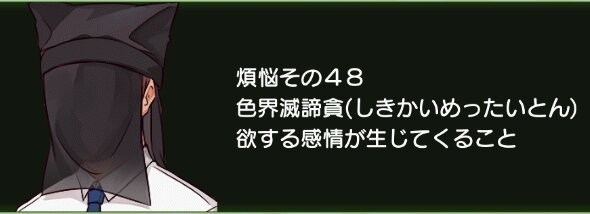 煩悩その48
色界滅諦貪(しきかいめったいとん)
欲する感情が生じてくること